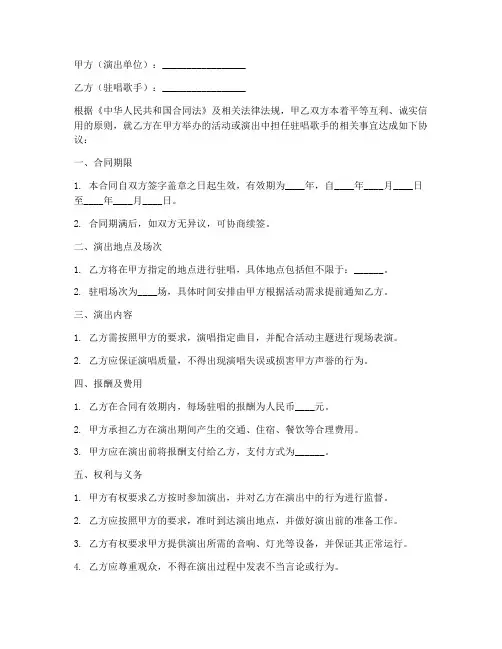 甲方（演出单位）：________________

乙方（驻唱歌手）：________________

根据《中华人民共和国合同法》及相关法律法规，甲乙双方本着平等互利、诚实信用的原则，就乙方在甲方举办的活动或演出中担任驻唱歌手的相关事宜达成如下协议：

一、合同期限

1. 本合同自双方签字盖章之日起生效，有效期为____年，自____年____月____日至____年____月____日。

2. 合同期满后，如双方无异议，可协商续签。

二、演出地点及场次

1. 乙方将在甲方指定的地点进行驻唱，具体地点包括但不限于：______。

2. 驻唱场次为____场，具体时间安排由甲方根据活动需求提前通知乙方。

三、演出内容

1. 乙方需按照甲方的要求，演唱指定曲目，并配合活动主题进行现场表演。

2. 乙方应保证演唱质量，不得出现演唱失误或损害甲方声誉的行为。

四、报酬及费用

1. 乙方在合同有效期内，每场驻唱的报酬为人民币____元。

2. 甲方承担乙方在演出期间产生的交通、住宿、餐饮等合理费用。

3. 甲方应在演出前将报酬支付给乙方，支付方式为______。

五、权利与义务

1. 甲方有权要求乙方按时参加演出，并对乙方在演出中的行为进行监督。

2. 乙方应按照甲方的要求，准时到达演出地点，并做好演出前的准备工作。

3. 乙方有权要求甲方提供演出所需的音响、灯光等设备，并保证其正常运行。

4. 乙方应尊重观众，不得在演出过程中发表不当言论或行为。